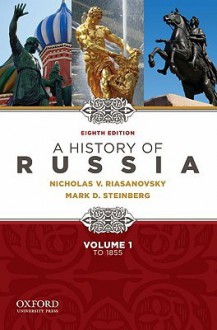 EIGHTH EDITION

A HISTORY OF
RUSSIA

NICHOLAS V. RIASANOVSKY
MARK D. STEINBERG

VOLUME 1
TO 1855

OXFORD
UNIVERSITY PRESS